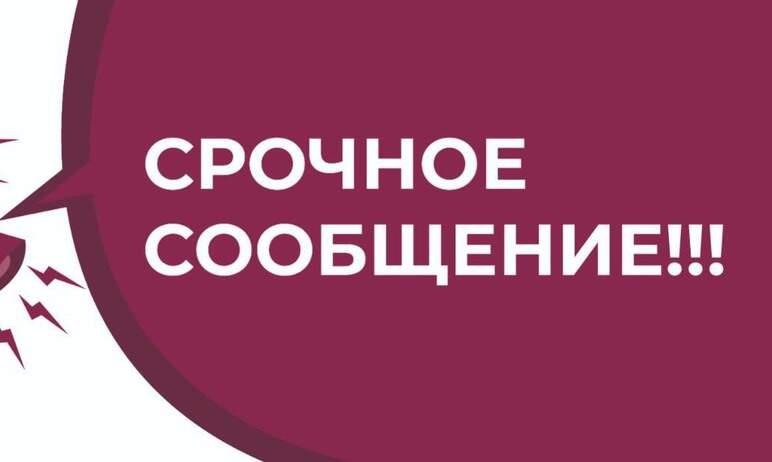 СРОЧНОЕ СООБЩЕНИЕ!!!